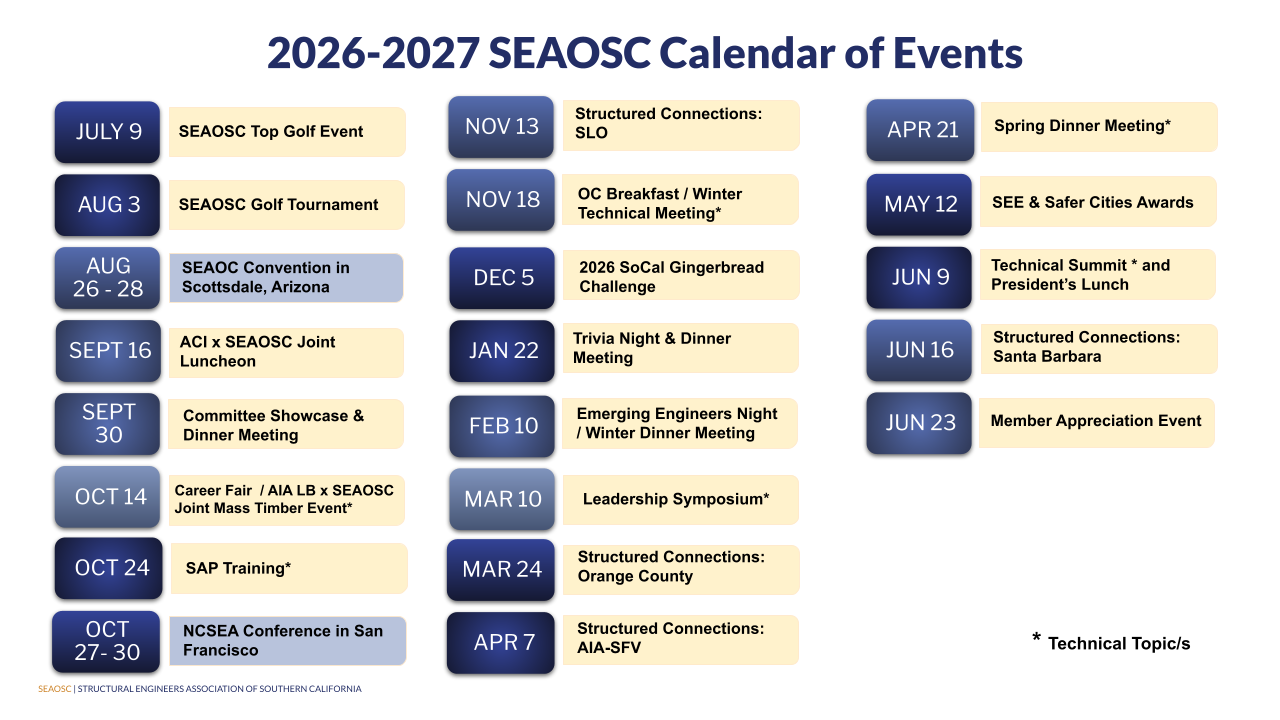 2026-2027 SEAOSC Calendar of Events

JULY 9 SEAOSC Top Golf Event

AUG 3 SEAOSC Golf Tournament

AUG 26 - 28 SEAOC Convention in Scottsdale, Arizona

SEPT 16 ACI x SEAOSC Joint Luncheon

SEPT 30 Committee Showcase & Dinner Meeting

OCT 14 Career Fair / AIA LB x SEAOSC Joint Mass Timber Event*

OCT 24 SAP Training*

OCT 27- 30 NCSEA Conference in San Francisco

NOV 13 Structured Connections: SLO

NOV 18 OC Breakfast / Winter Technical Meeting*

DEC 5 2026 SoCal Gingerbread Challenge

JAN 22 Trivia Night & Dinner Meeting

FEB 10 Emerging Engineers Night / Winter Dinner Meeting

MAR 10 Leadership Symposium*

MAR 24 Structured Connections: Orange County

APR 7 Structured Connections: AIA-SFV

APR 21 Spring Dinner Meeting*

MAY 12 SEE & Safer Cities Awards

JUN 9 Technical Summit * and President's Lunch

JUN 16 Structured Connections: Santa Barbara

JUN 23 Member Appreciation Event

* Technical Topic/s

SEAOSC | STRUCTURAL ENGINEERS ASSOCIATION OF SOUTHERN CALIFORNIA